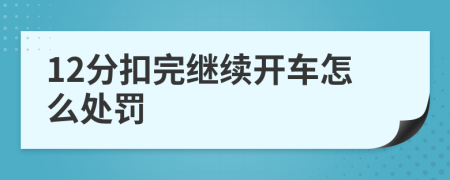 12分扣完继续开车怎么处罚